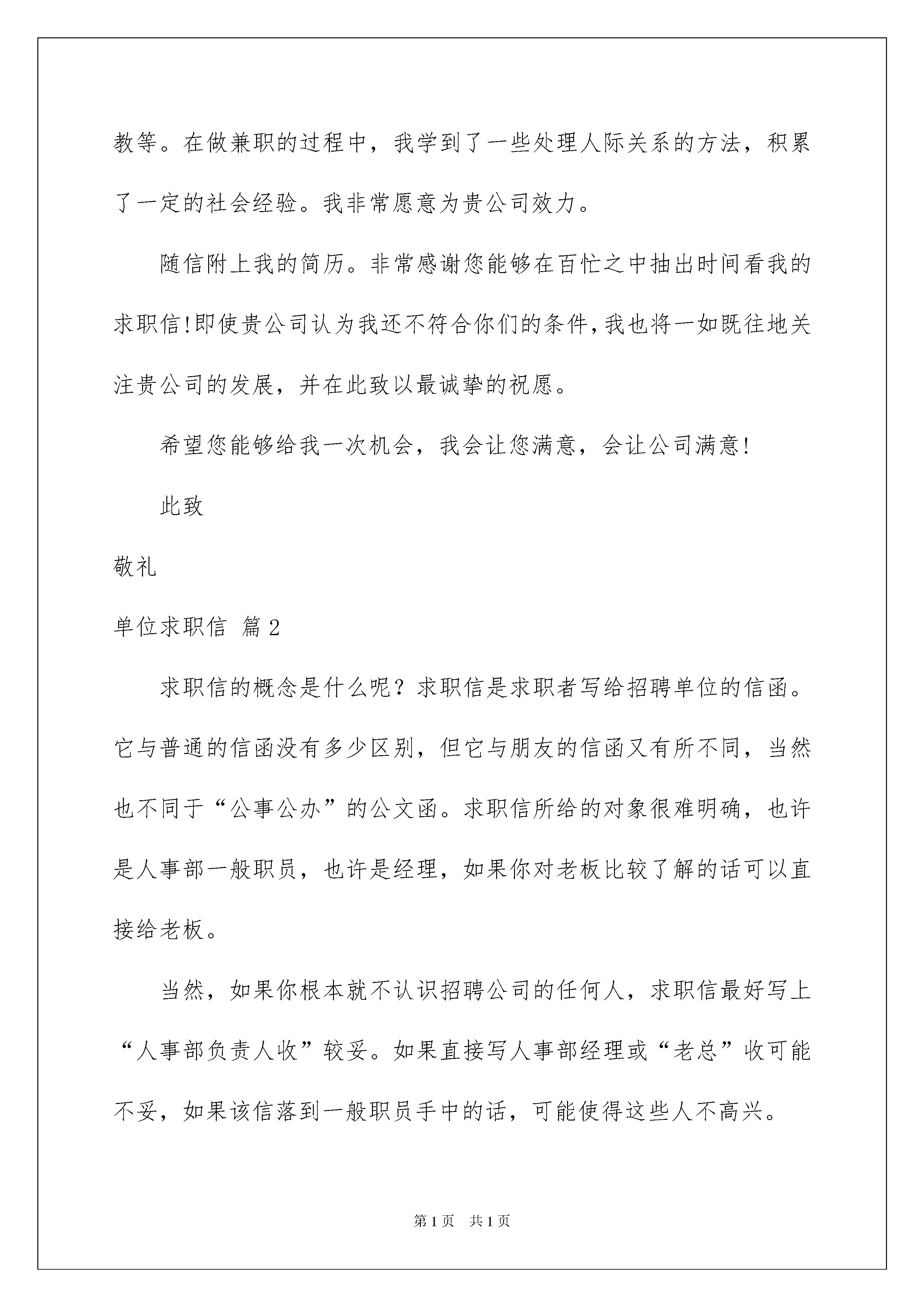 教等。在做兼职的过程中，我学到了一些处理人际关系的方法，积累了一定的社会经验。我非常愿意为贵公司效力。

随信附上我的简历。非常感谢您能够在百忙之中抽出时间看我的求职信!即使贵公司认为我还不符合你们的条件,我也将一如既往地关注贵公司的发展，并在此致以最诚挚的祝愿。

希望您能够给我一次机会，我会让您满意，会让公司满意!

此致

敬礼

单位求职信 篇2

求职信的概念是什么呢？求职信是求职者写给招聘单位的信函。它与普通的信函没有多少区别，但它与朋友的信函又有所不同，当然也不同于“公事公办”的公文函。求职信所给的对象很难明确，也许是人事部一般职员，也许是经理，如果你对老板比较了解的话可以直接给老板。

当然，如果你根本就不认识招聘公司的任何人，求职信最好写上“人事部负责人收”较妥。如果直接写人事部经理或“老总”收可能不妥，如果该信落到一般职员手中的话，可能使得这些人不高兴。

第1页 共1页